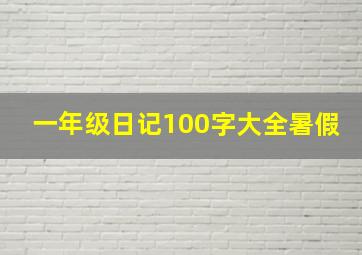 一年级日记100字大全暑假